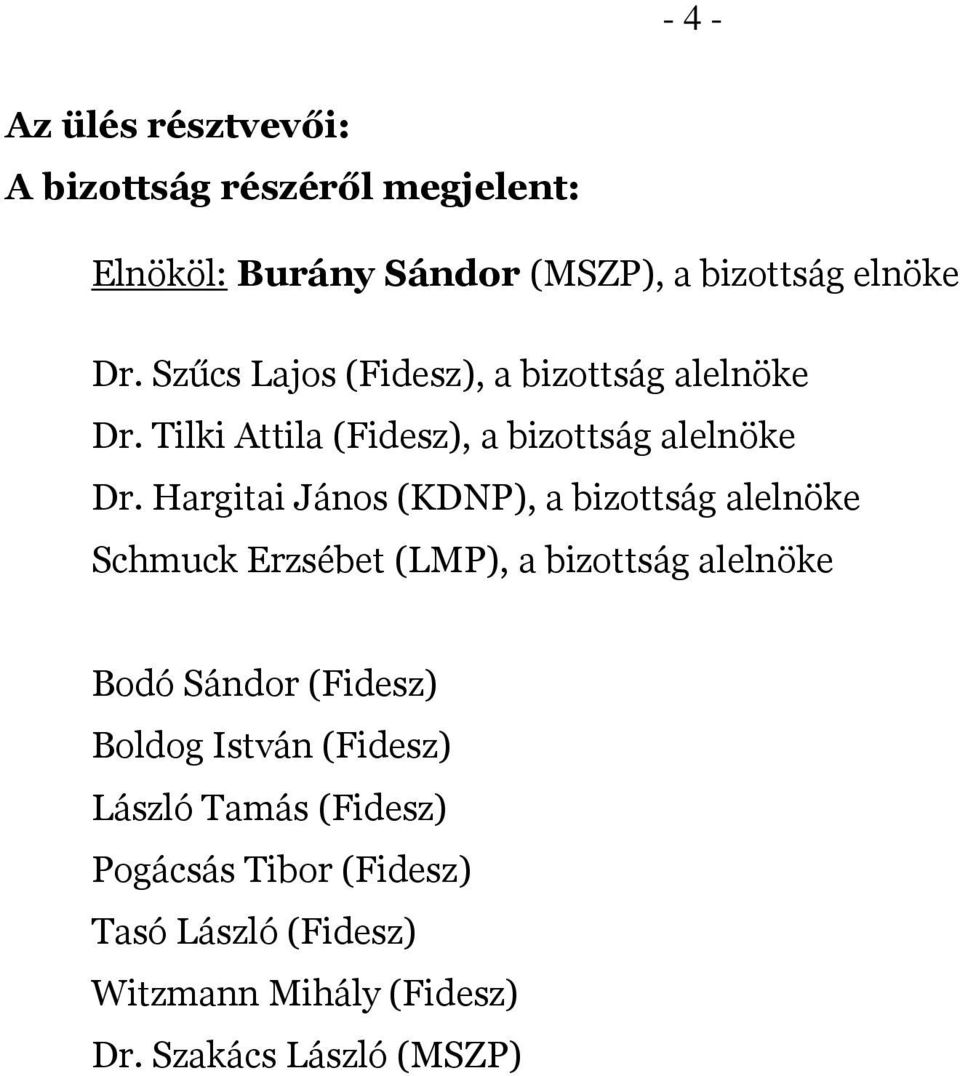 - 4 -

Az ülés résztvevői:
A bizottság részéről megjelent:

Elnököl: Burány Sándor (MSZP), a bizottság elnöke

Dr. Szűcs Lajos (Fidesz), a bizottság alelnöke
Dr. Tilki Attila (Fidesz), a bizottság alelnöke
Dr. Hargitai János (KDNP), a bizottság alelnöke
Schmuck Erzsébet (LMP), a bizottság alelnöke

Bodó Sándor (Fidesz)
Boldog István (Fidesz)
László Tamás (Fidesz)
Pogácsás Tibor (Fidesz)
Tasó László (Fidesz)
Witzmann Mihály (Fidesz)
Dr. Szakács László (MSZP)